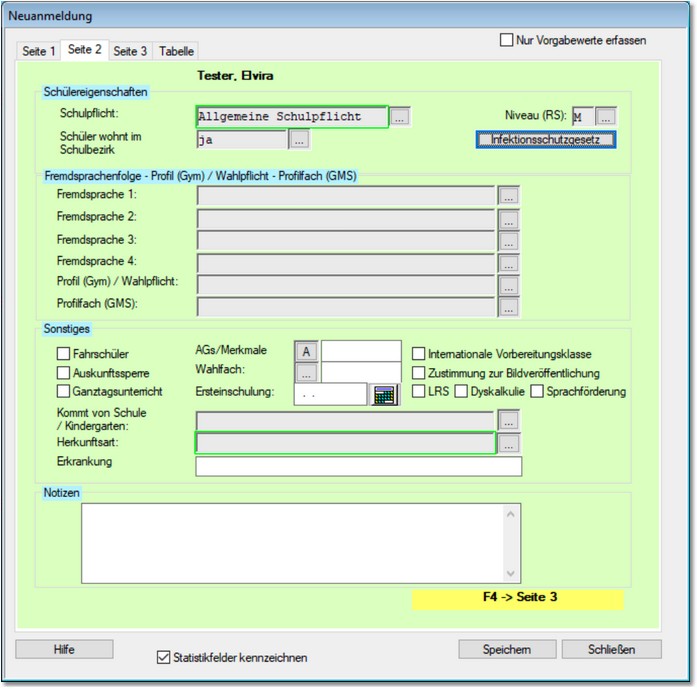 Neuanmeldung

Nur Vorgabewerte erfassen

Seite 1 Seite 2 Seite 3 Tabelle

Tester, Elvira

Schülereigenschaften

Schulpflicht: Allgemeine Schulpflicht ...

Niveau (RS): M ...

Schüler wohnt im Schulbezirk ja ...

Infektionsschutzgesetz

Fremdsprachenfolge - Profil (Gym) / Wahlpflicht - Profilfach (GMS)

Fremdsprache 1: ...

Fremdsprache 2: ...

Fremdsprache 3: ...

Fremdsprache 4: ...

Profil (Gym) / Wahlpflicht: ...

Profilfach (GMS): ...

Sonstiges

Fahrschüler

Auskunftssperre

Ganztagsunterricht

AGs/Merkmale A

Wahlfach: ...

Ersteinschulung: . .

Internationale Vorbereitungsklasse

Zustimmung zur Bildveröffentlichung

LRS Dyskalkulie Sprachförderung

Kommt von Schule / Kindergarten: ...

Herkunftsart: ...

Erkrankung

Notizen

F4 -> Seite 3

Hilfe

Statistikfelder kennzeichnen

Speichern Schließen